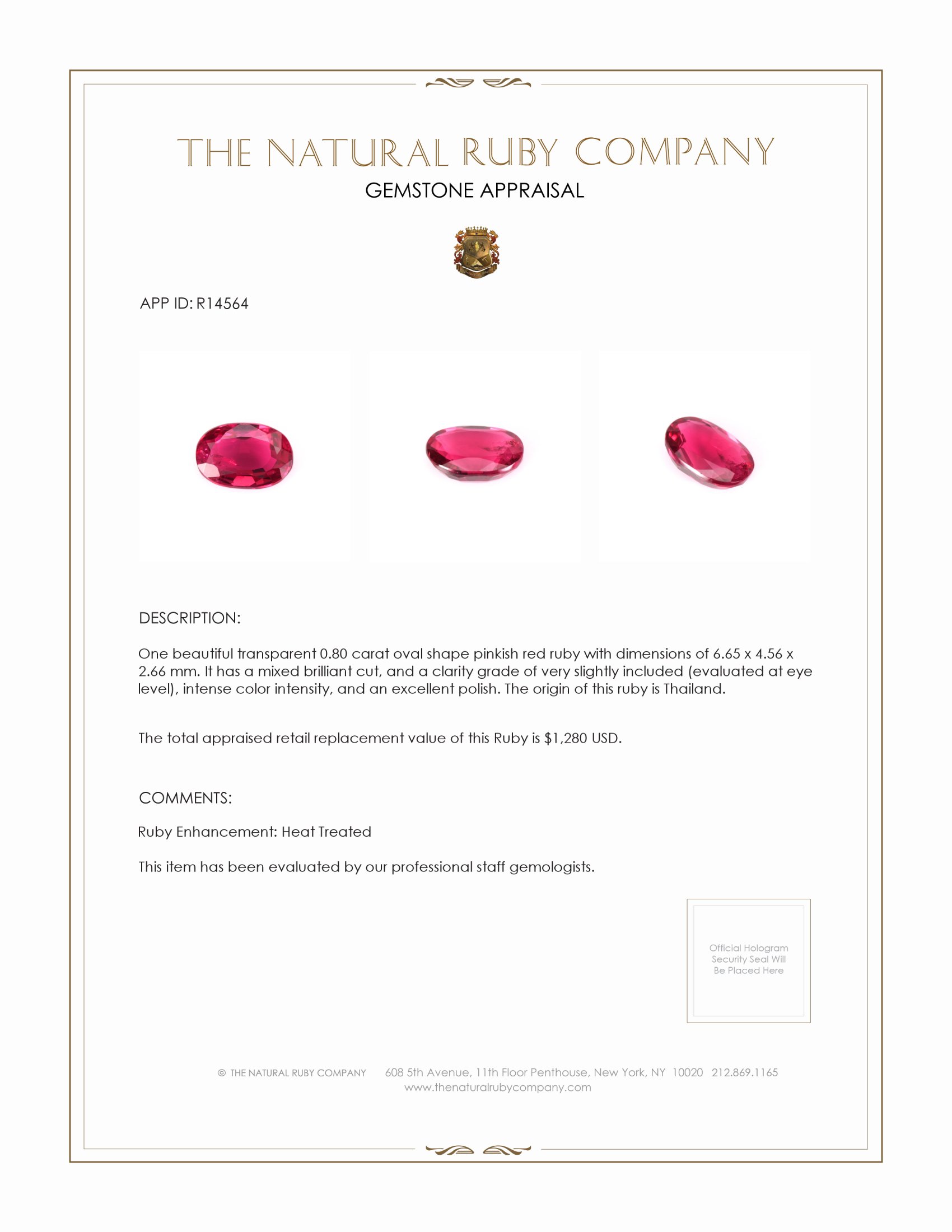 THE NATURAL RUBY COMPANY
GEMSTONE APPRAISAL

APP ID: R14564

DESCRIPTION:

One beautiful transparent 0.80 carat oval shape pinkish red ruby with dimensions of 6.65 x 4.56 x 2.66 mm. It has a mixed brilliant cut, and a clarity grade of very slightly included (evaluated at eye level), intense color intensity, and an excellent polish. The origin of this ruby is Thailand.

The total appraised retail replacement value of this Ruby is $1,280 USD.

COMMENTS:

Ruby Enhancement: Heat Treated

This item has been evaluated by our professional staff gemologists.

Official Hologram Security Seal Will Be Placed Here

© THE NATURAL RUBY COMPANY 608 5th Avenue, 11th Floor Penthouse, New York, NY 10020 212.869.1165
www.thenaturalrubycompany.com